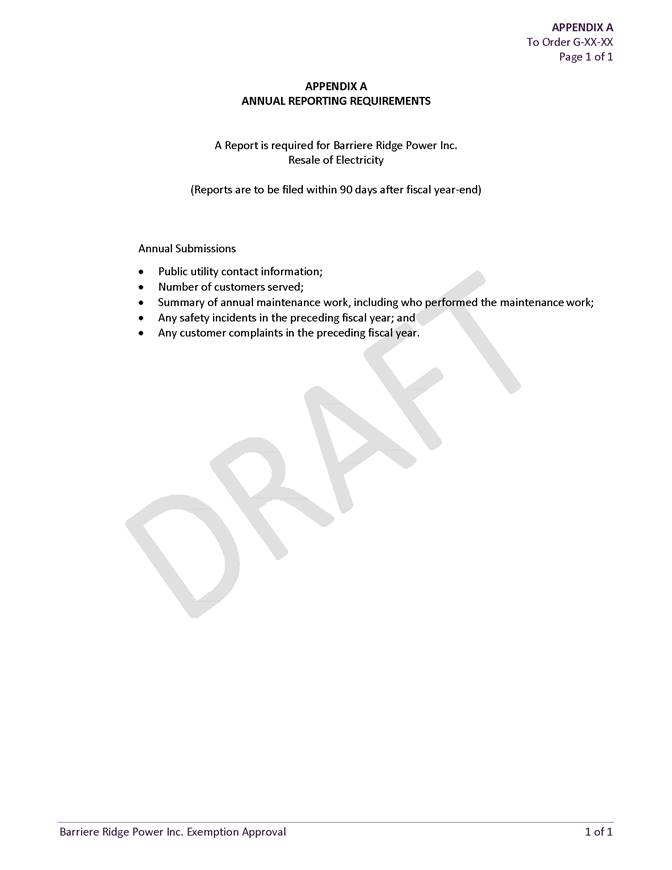 APPENDIX A
To Order G-XX-XX
Page 1 of 1

APPENDIX A
ANNUAL REPORTING REQUIREMENTS

A Report is required for Barriere Ridge Power Inc.
Resale of Electricity

(Reports are to be filed within 90 days after fiscal year-end)

Annual Submissions

• Public utility contact information;
• Number of customers served;
• Summary of annual maintenance work, including who performed the maintenance work;
• Any safety incidents in the preceding fiscal year; and
• Any customer complaints in the preceding fiscal year.

Barriere Ridge Power Inc. Exemption Approval
1 of 1

DRAFT